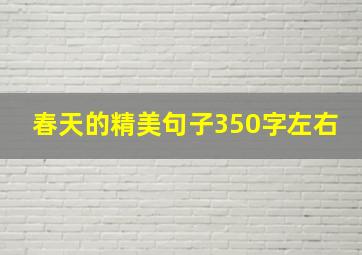 春天的精美句子350字左右